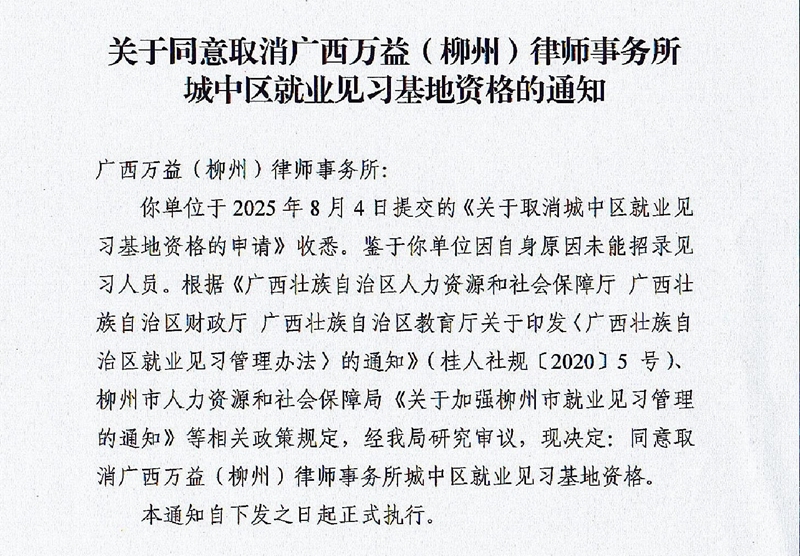 关于同意取消广西万益（柳州）律师事务所城中区就业见习基地资格的通知

广西万益（柳州）律师事务所：

你单位于 2025 年 8 月 4 日提交的《关于取消城中区就业见习基地资格的申请》收悉。鉴于你单位因自身原因未能招录见习人员。根据《广西壮族自治区人力资源和社会保障厅 广西壮族自治区财政厅 广西壮族自治区教育厅关于印发〈广西壮族自治区就业见习管理办法〉的通知》（桂人社规〔2020〕5 号）、柳州市人力资源和社会保障局《关于加强柳州市就业见习管理的通知》等相关政策规定，经我局研究审议，现决定：同意取消广西万益（柳州）律师事务所城中区就业见习基地资格。

本通知自下发之日起正式执行。